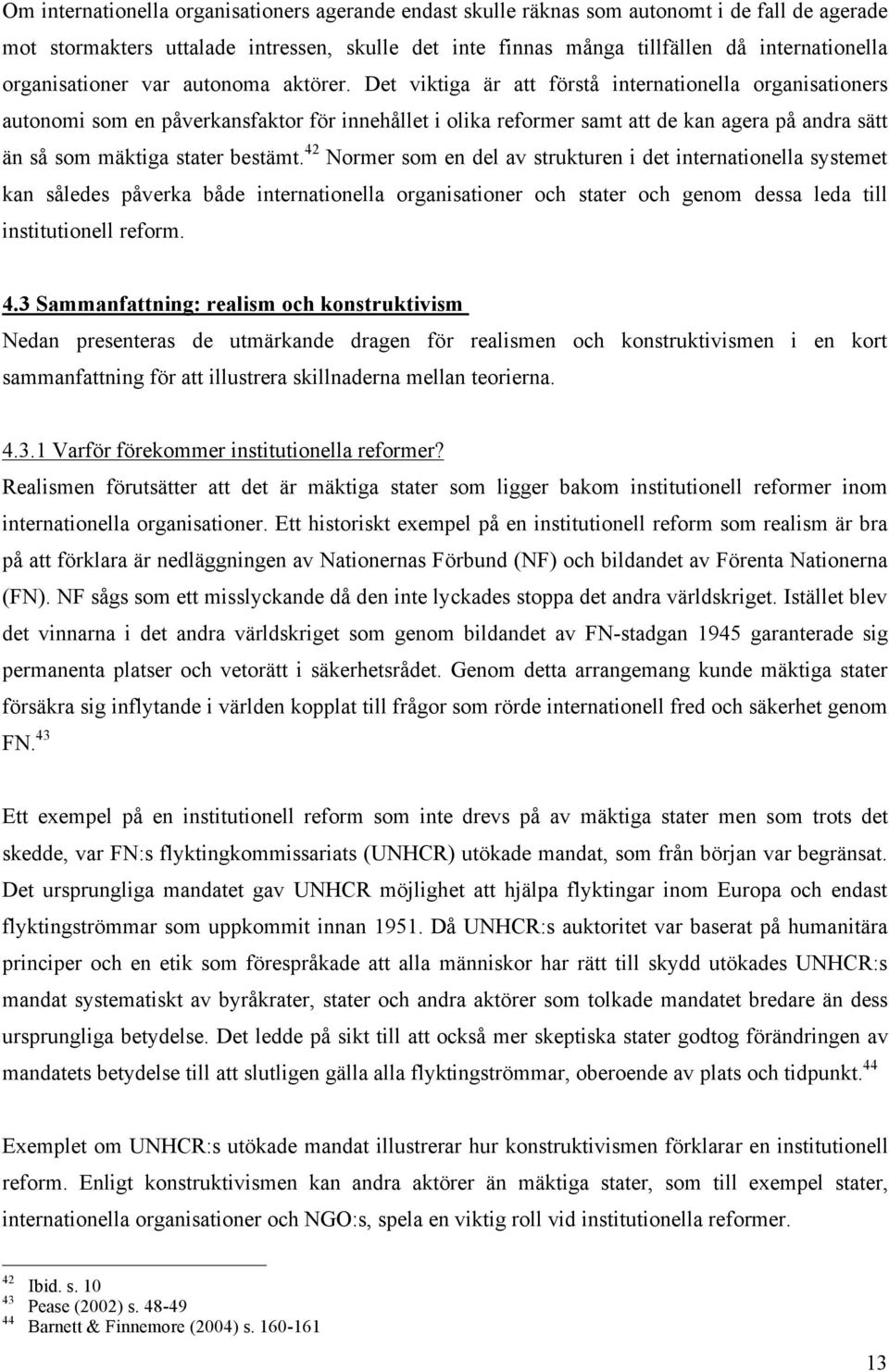 Om internationella organisationers agerande endast skulle räknas som autonomt i de fall de agerade mot stormakters uttalade intressen, skulle det inte finnas många tillfällen då internationella organisationer var autonoma aktörer. Det viktiga är att förstå internationella organisationers autonomi som en påverkansfaktor för innehållet i olika reformer samt att de kan agera på andra sätt än så som mäktiga stater bestämt.$^{42}$ Normer som en del av strukturen i det internationella systemet kan således påverka både internationella organisationer och stater och genom dessa leda till institutionell reform.

4.3 Sammanfattning: realism och konstruktivism
Nedan presenteras de utmärkande dragen för realismen och konstruktivismen i en kort sammanfattning för att illustrera skillnaderna mellan teorierna.

4.3.1 Varför förekommer institutionella reformer?
Realismen förutsätter att det är mäktiga stater som ligger bakom institutionell reformer inom internationella organisationer. Ett historiskt exempel på en institutionell reform som realism är bra på att förklara är nedläggningen av Nationernas Förbund (NF) och bildandet av Förenta Nationerna (FN). NF sågs som ett misslyckande då den inte lyckades stoppa det andra världskriget. Istället blev det vinnarna i det andra världskriget som genom bildandet av FN-stadgan 1945 garanterade sig permanenta platser och vetorätt i säkerhetsrådet. Genom detta arrangemang kunde mäktiga stater försäkra sig inflytande i världen kopplat till frågor som rörde internationell fred och säkerhet genom FN.$^{43}$

Ett exempel på en institutionell reform som inte drevs på av mäktiga stater men som trots det skedde, var FN:s flyktingkommissariats (UNHCR) utökade mandat, som från början var begränsat. Det ursprungliga mandatet gav UNHCR möjlighet att hjälpa flyktingar inom Europa och endast flyktingströmmar som uppkommit innan 1951. Då UNHCR:s auktoritet var baserat på humanitära principer och en etik som förespråkade att alla människor har rätt till skydd utökades UNHCR:s mandat systematiskt av byråkrater, stater och andra aktörer som tolkade mandatet bredare än dess ursprungliga betydelse. Det ledde på sikt till att också mer skeptiska stater godtog förändringen av mandatets betydelse till att slutligen gälla alla flyktingströmmar, oberoende av plats och tidpunkt.$^{44}$

Exemplet om UNHCR:s utökade mandat illustrerar hur konstruktivismen förklarar en institutionell reform. Enligt konstruktivismen kan andra aktörer än mäktiga stater, som till exempel stater, internationella organisationer och NGO:s, spela en viktig roll vid institutionella reformer.

$^{42}$ Ibid. s. 10
$^{43}$ Pease (2002) s. 48-49
$^{44}$ Barnett & Finnemore (2004) s. 160-161

13